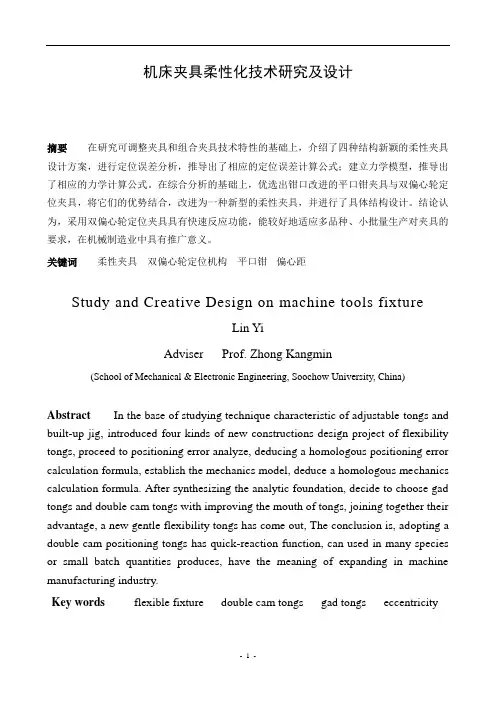 机床夹具柔性化技术研究及设计

摘要　在研究可调整夹具和组合夹具技术特性的基础上，介绍了四种结构新颖的柔性夹具设计方案，进行定位误差分析，推导出了相应的定位误差计算公式；建立力学模型，推导出了相应的力学计算公式。在综合分析的基础上，优选出钳口改进的平口钳夹具与双偏心轮定位夹具，将它们的优势结合，改进为一种新型的柔性夹具，并进行了具体结构设计。结论认为，采用双偏心轮定位夹具具有快速反应功能，能较好地适应多品种、小批量生产对夹具的要求，在机械制造业中具有推广意义。

关键词　柔性夹具　双偏心轮定位机构　平口钳　偏心距

Study and Creative Design on machine tools fixture

Lin Yi

Adviser　Prof. Zhong Kangmin

(School of Mechanical & Electronic Engineering, Soochow University, China)

Abstract　In the base of studying technique characteristic of adjustable tongs and built-up jig, introduced four kinds of new constructions design project of flexibility tongs, proceed to positioning error analyze, deducing a homologous positioning error calculation formula, establish the mechanics model, deduce a homologous mechanics calculation formula. After synthesizing the analytic foundation, decide to choose gad tongs and double cam tongs with improving the mouth of tongs, joining together their advantage, a new gentle flexibility tongs has come out, The conclusion is, adopting a double cam positioning tongs has quick-reaction function, can used in many species or small batch quantities produces, have the meaning of expanding in machine manufacturing industry.

Key words　flexible fixture　double cam tongs　gad tongs　eccentricity

- 1 -